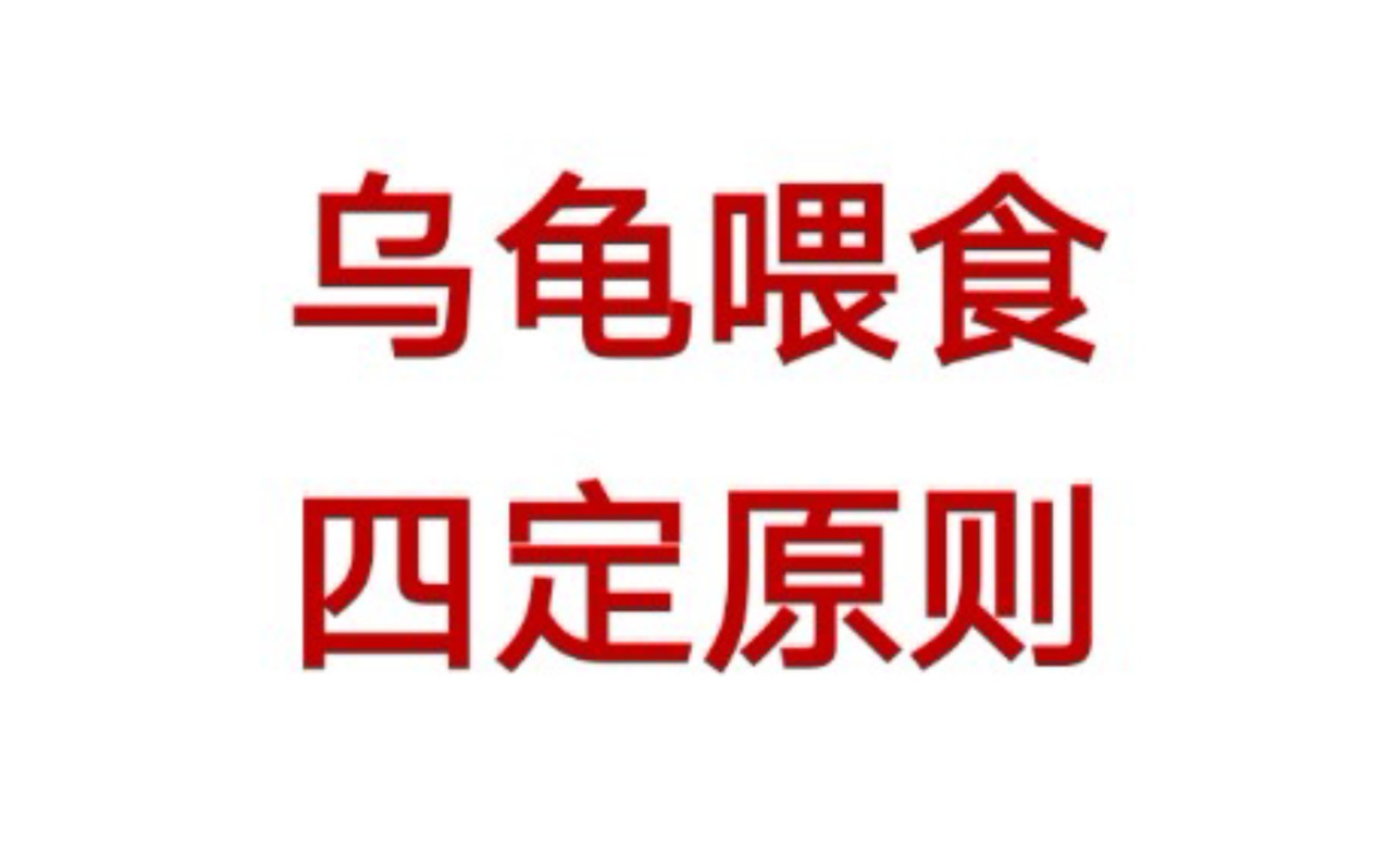 乌龟喂食
四定原则